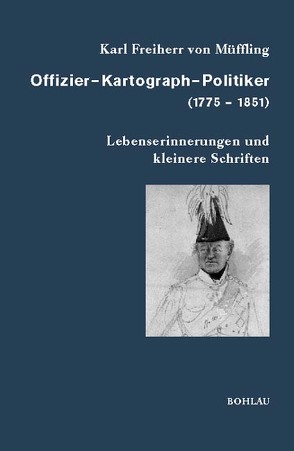 Karl Freiherr von Müffling

Offizier–Kartograph–Politiker
(1775 – 1851)

Lebenserinnerungen und kleinere Schriften

BOHLAU